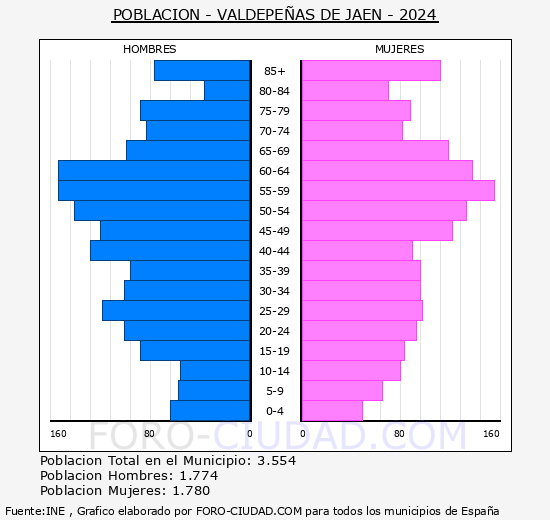 POBLACION - VALDEPEÑAS DE JAEN - 2024

HOMBRES

MUJERES

85+
80-84
75-79
70-74
65-69
60-64
55-59
50-54
45-49
40-44
35-39
30-34
25-29
20-24
15-19
10-14
5-9
0-4

160 80 0

0 80 160

FORO-CIUDAD.COM

Poblacion Total en el Municipio: 3.554
Poblacion Hombres: 1.774
Poblacion Mujeres: 1.780

Fuente:INE , Grafico elaborado por FORO-CIUDAD.COM para todos los municipios de España